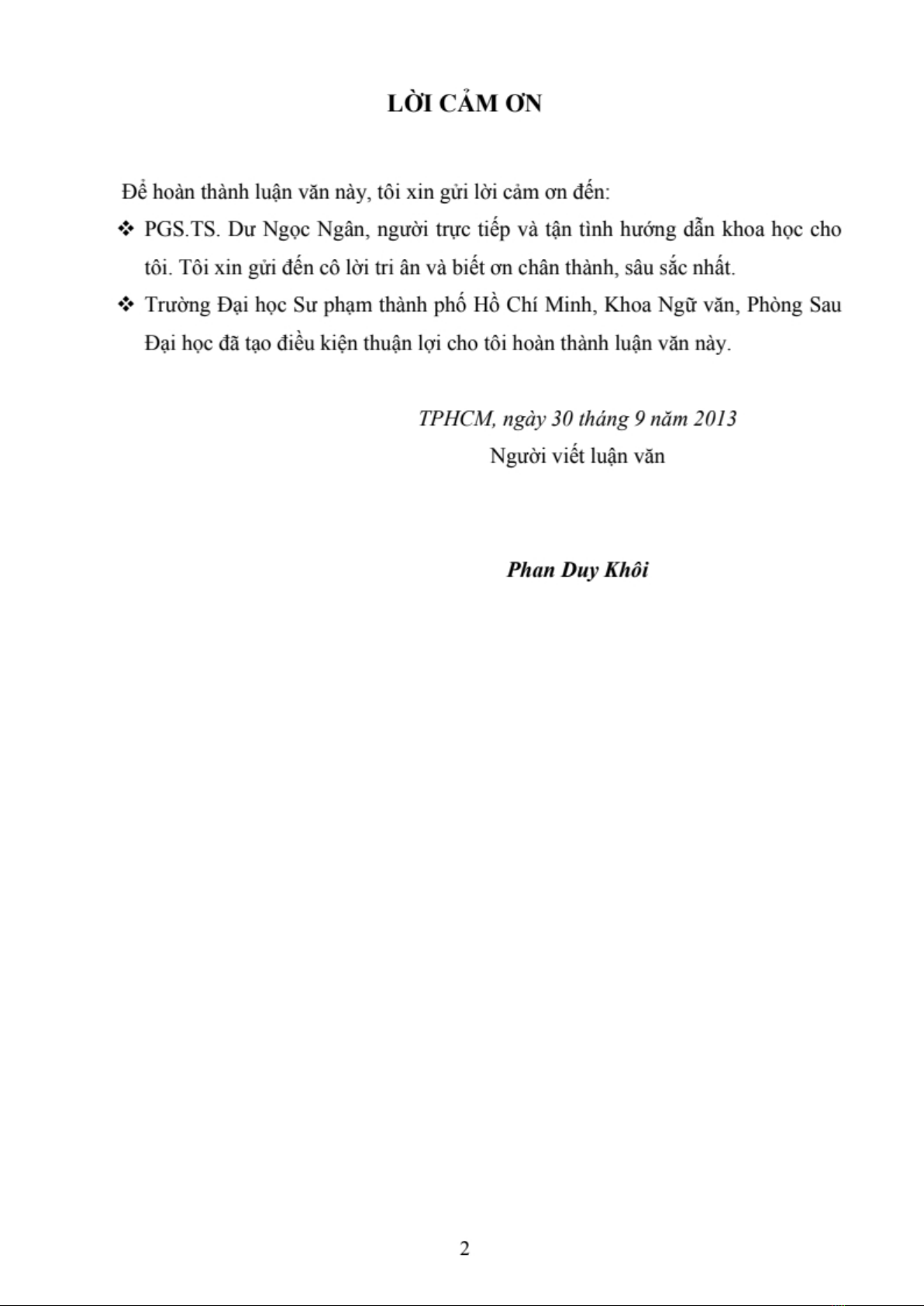 LỜI CẢM ƠN

Để hoàn thành luận văn này, tôi xin gửi lời cảm ơn đến:

❖ PGS.TS. Dư Ngọc Ngân, người trực tiếp và tận tình hướng dẫn khoa học cho tôi. Tôi xin gửi đến cô lời tri ân và biết ơn chân thành, sâu sắc nhất.

❖ Trường Đại học Sư phạm thành phố Hồ Chí Minh, Khoa Ngữ văn, Phòng Sau Đại học đã tạo điều kiện thuận lợi cho tôi hoàn thành luận văn này.

TPHCM, ngày 30 tháng 9 năm 2013
Người viết luận văn

Phan Duy Khôi

2